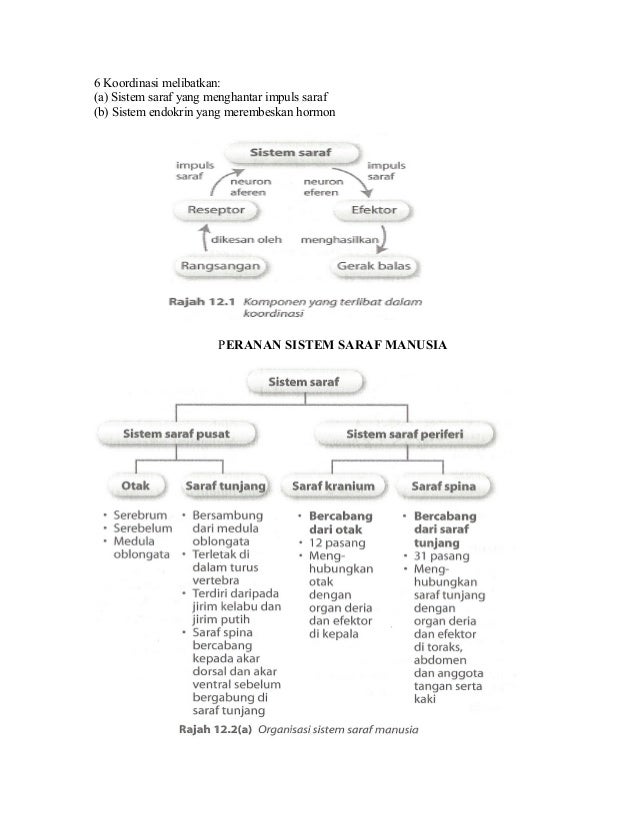 6 Koordinasi melibatkan:
(a) Sistem saraf yang menghantar impuls saraf
(b) Sistem endokrin yang merembeskan hormon

Sistem saraf

impuls saraf

neuron aferen

neuron eferen

impuls saraf

Reseptor

Efektor

dikesan oleh

menghasilkan

Rangsangan

Gerak balas

Rajah 12.1 Komponen yang terlibat dalam koordinasi

PERANAN SISTEM SARAF MANUSIA

Sistem saraf

Sistem saraf pusat

Sistem saraf periferi

Otak

Saraf tunjang

Saraf kranium

Saraf spina

• Serebrum
• Serebelum
• Medula oblongata

• Bersambung dari medula oblongata
• Terletak di dalam turus vertebra
• Terdiri daripada jirim kelabu dan jirim putih
• Saraf spina bercabang kepada akar dorsal dan akar ventral sebelum bergabung di saraf tunjang

• Bercabang dari otak
• 12 pasang
• Menghubungkan otak dengan organ deria dan efektor di kepala

• Bercabang dari saraf tunjang
• 31 pasang
• Menghubungkan saraf tunjang dengan organ deria dan efektor di toraks, abdomen dan anggota tangan serta kaki

Rajah 12.2(a) Organisasi sistem saraf manusia